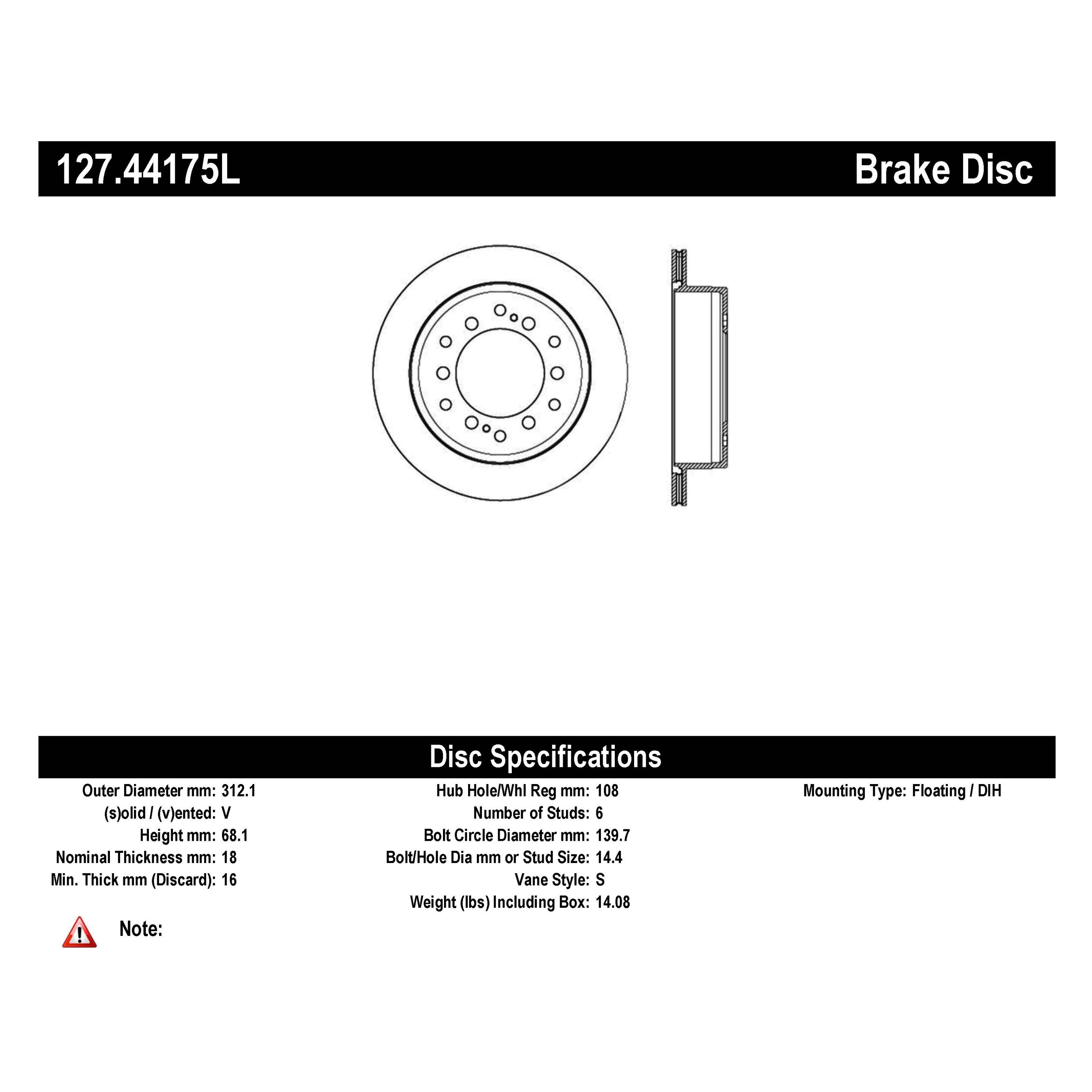 127.44175L

Brake Disc

Disc Specifications

Outer Diameter mm: 312.1
(s)olid / (v)ented: V
Height mm: 68.1
Nominal Thickness mm: 18
Min. Thick mm (Discard): 16

Hub Hole/Whl Reg mm: 108
Number of Studs: 6
Bolt Circle Diameter mm: 139.7
Bolt/Hole Dia mm or Stud Size: 14.4
Vane Style: S
Weight (lbs) Including Box: 14.08

Mounting Type: Floating / DIH

Note: